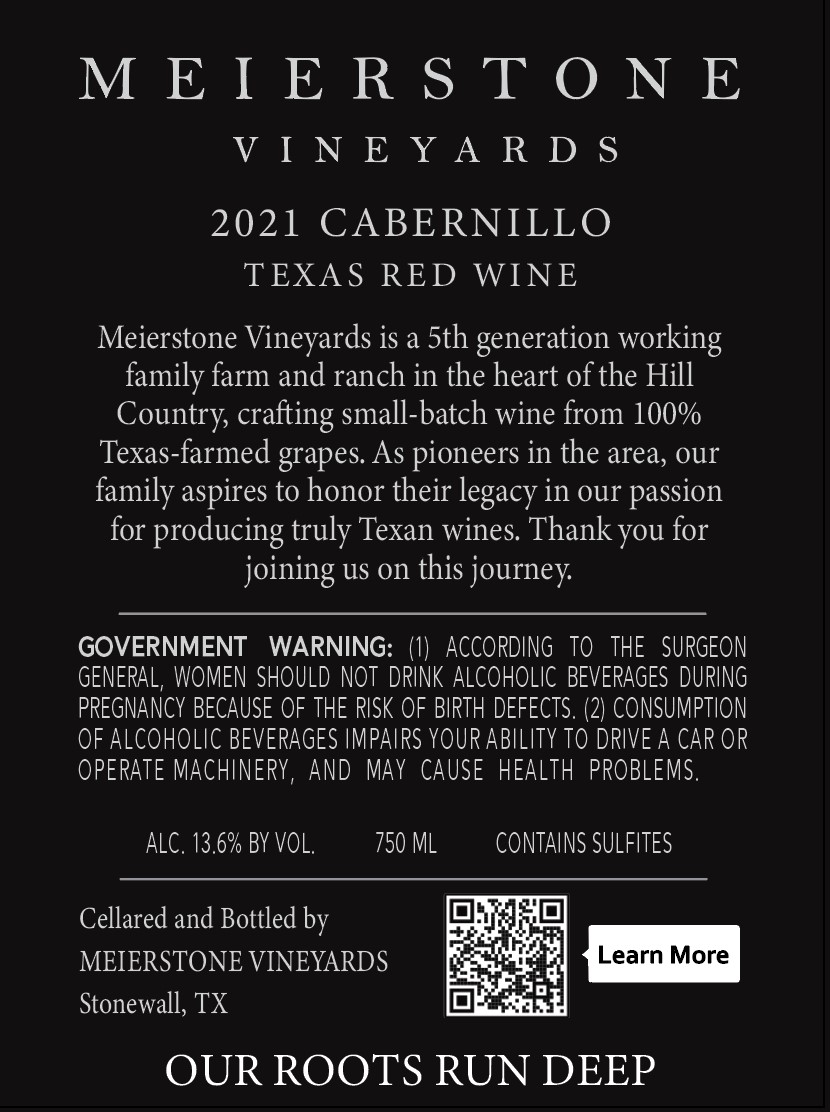 MEIERSTONE

VINEYARDS

2021 CABERNILLO

TEXAS RED WINE

Meierstone Vineyards is a 5th generation working family farm and ranch in the heart of the Hill Country, crafting small-batch wine from 100% Texas-farmed grapes. As pioneers in the area, our family aspires to honor their legacy in our passion for producing truly Texan wines. Thank you for joining us on this journey.

GOVERNMENT WARNING: (1) ACCORDING TO THE SURGEON GENERAL, WOMEN SHOULD NOT DRINK ALCOHOLIC BEVERAGES DURING PREGNANCY BECAUSE OF THE RISK OF BIRTH DEFECTS. (2) CONSUMPTION OF ALCOHOLIC BEVERAGES IMPAIRS YOUR ABILITY TO DRIVE A CAR OR OPERATE MACHINERY, AND MAY CAUSE HEALTH PROBLEMS.

ALC. 13.6% BY VOL.  750 ML  CONTAINS SULFITES

Cellared and Bottled by
MEIERSTONE VINEYARDS
Stonewall, TX

Learn More

OUR ROOTS RUN DEEP